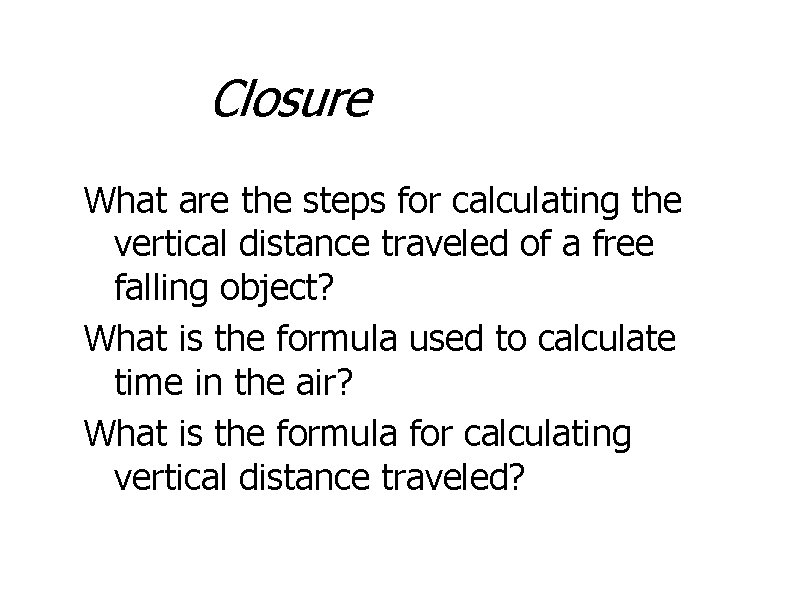 Closure

What are the steps for calculating the vertical distance traveled of a free falling object?

What is the formula used to calculate time in the air?

What is the formula for calculating vertical distance traveled?